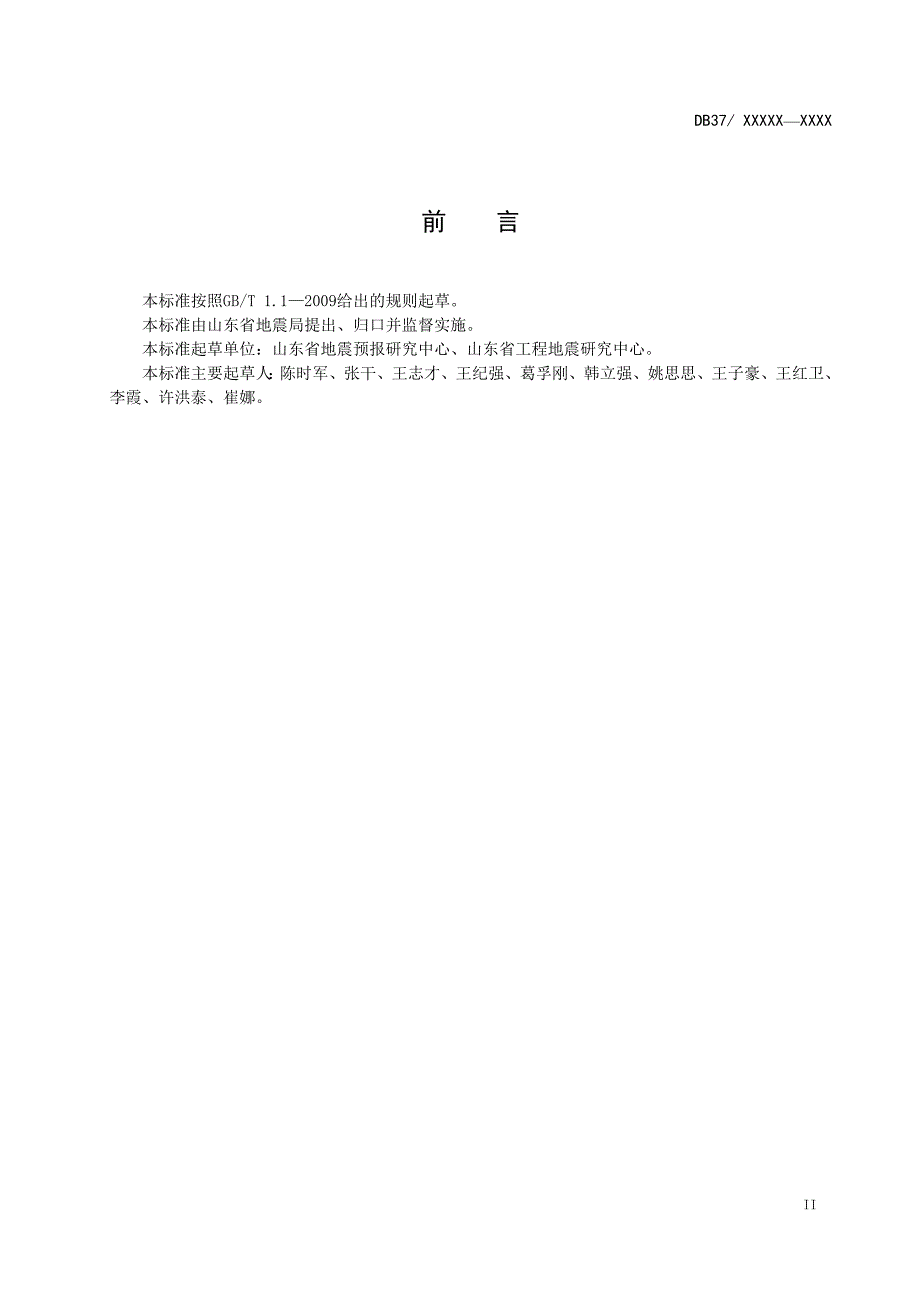 DB37/ XXXXX—XXXX

前 言

本标准按照GB/T 1.1—2009给出的规则起草。

本标准由山东省地震局提出、归口并监督实施。

本标准起草单位：山东省地震预报研究中心、山东省工程地震研究中心。

本标准主要起草人：陈时军、张干、王志才、王纪强、葛孚刚、韩立强、姚思思、王子豪、王红卫、李霞、许洪泰、崔娜。

II